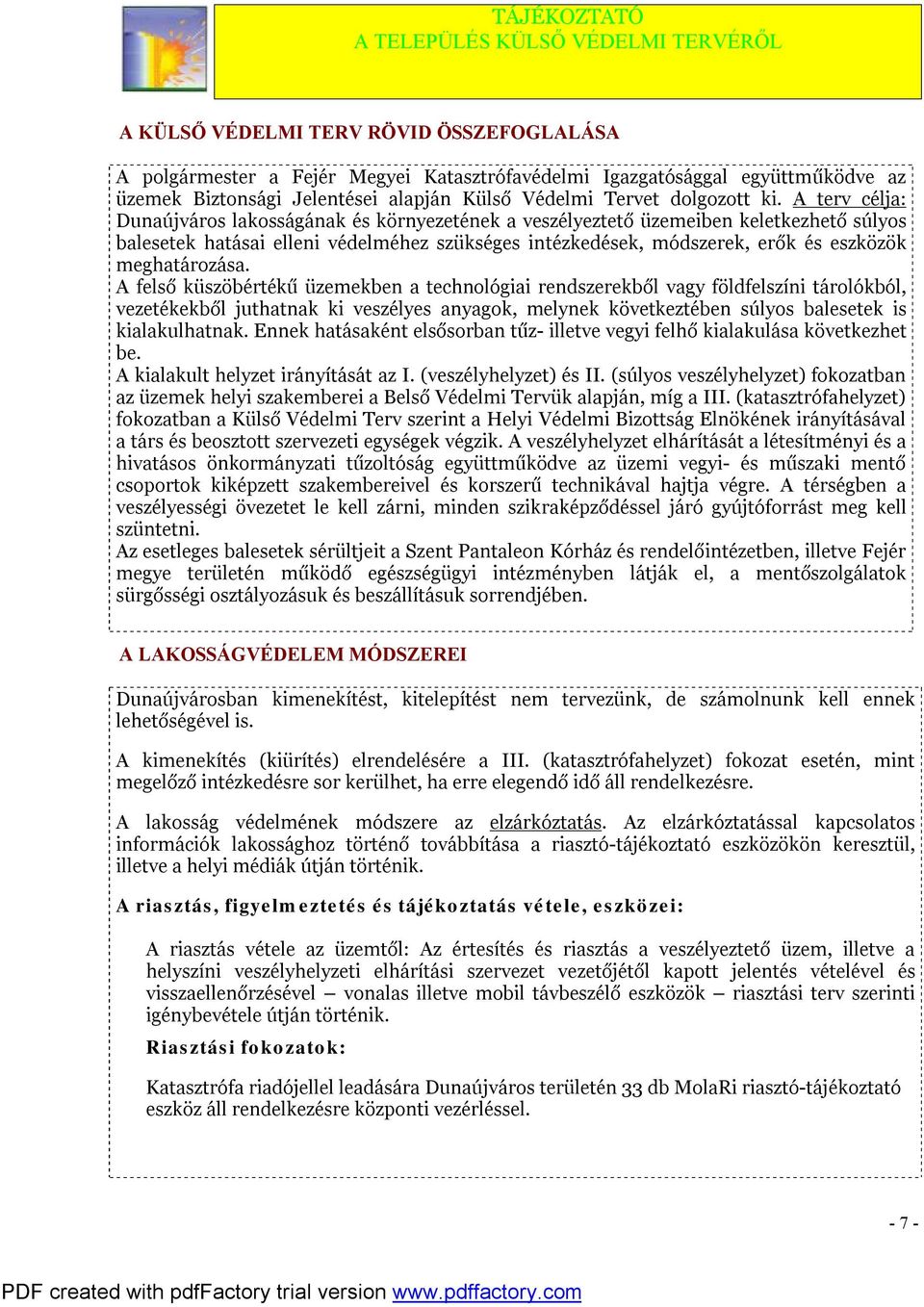 TÁJÉKOZTATÓ
A TELEPÜLÉS KÜLSŐ VÉDELMI TERVÉRŐL

A KÜLSŐ VÉDELMI TERV RÖVID ÖSSZEFOGLALÁSA

A polgármester a Fejér Megyei Katasztrófavédelmi Igazgatósággal együttműködve az üzemek Biztonsági Jelentései alapján Külső Védelmi Tervet dolgozott ki. A terv célja: Dunaújváros lakosságának és környezetének a veszélyeztető üzemeiben keletkezhető súlyos balesetek hatásai elleni védelméhez szükséges intézkedések, módszerek, erők és eszközök meghatározása.
A felső küszöbértékű üzemekben a technológiai rendszerekből vagy földfelszíni tárolókból, vezetékekből juthatnak ki veszélyes anyagok, melynek következtében súlyos balesetek is kialakulhatnak. Ennek hatásaként elsősorban tűz- illetve vegyi felhő kialakulása következhet be.
A kialakult helyzet irányítását az I. (veszélyhelyzet) és II. (súlyos veszélyhelyzet) fokozatban az üzemek helyi szakemberei a Belső Védelmi Tervük alapján, míg a III. (katasztrófahelyzet) fokozatban a Külső Védelmi Terv szerint a Helyi Védelmi Bizottság Elnökének irányításával a társ és beosztott szervezeti egységek végzik. A veszélyhelyzet elhárítását a létesítményi és a hivatásos önkormányzati tűzoltóság együttműködve az üzemi vegyi- és műszaki mentő csoportok kiképzett szakembereivel és korszerű technikával hajtja végre. A térségben a veszélyességi övezetet le kell zárni, minden szikraképződéssel járó gyújtóforrást meg kell szüntetni.
Az esetleges balesetek sérültjeit a Szent Pantaleon Kórház és rendelőintézetben, illetve Fejér megye területén működő egészségügyi intézményben látják el, a mentőszolgálatok sürgősségi osztályozásuk és beszállításuk sorrendjében.

A LAKOSSÁGVÉDELEM MÓDSZEREI

Dunaújvárosban kimenekítést, kitelepítést nem tervezünk, de számolnunk kell ennek lehetőségével is.

A kimenekítés (kiürítés) elrendelésére a III. (katasztrófahelyzet) fokozat esetén, mint megelőző intézkedésre sor kerülhet, ha erre elegendő idő áll rendelkezésre.

A lakosság védelmének módszere az elzárkóztatás. Az elzárkóztatással kapcsolatos információk lakossághoz történő továbbítása a riasztó-tájékoztató eszközökön keresztül, illetve a helyi médiák útján történik.

A riasztás, figyelmeztetés és tájékoztatás vétele, eszközei:

A riasztás vétele az üzemtől: Az értesítés és riasztás a veszélyeztető üzem, illetve a helyszíni veszélyhelyzeti elhárítási szervezet vezetőjétől kapott jelentés vételével és visszaellenőrzésével – vonalas illetve mobil távbeszélő eszközök – riasztási terv szerinti igénybevétele útján történik.

Riasztási fokozatok:

Katasztrófa riadójellel leadására Dunaújváros területén 33 db MolaRi riasztó-tájékoztató eszköz áll rendelkezésre központi vezérléssel.

- 7 -

PDF created with pdfFactory trial version www.pdffactory.com